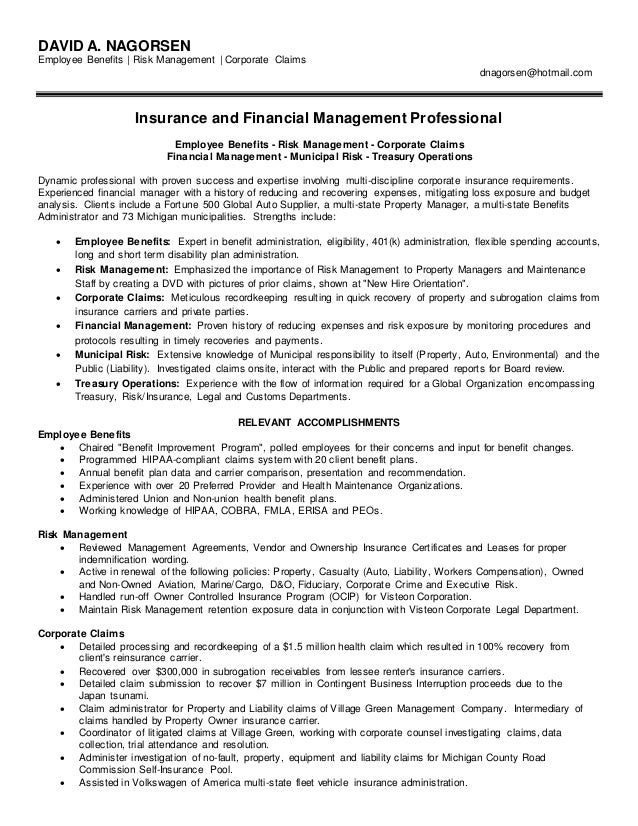 DAVID A. NAGORSEN
Employee Benefits | Risk Management | Corporate Claims

dnagorsen@hotmail.com

Insurance and Financial Management Professional

Employee Benefits - Risk Management - Corporate Claims
Financial Management - Municipal Risk - Treasury Operations

Dynamic professional with proven success and expertise involving multi-discipline corporate insurance requirements. Experienced financial manager with a history of reducing and recovering expenses, mitigating loss exposure and budget analysis. Clients include a Fortune 500 Global Auto Supplier, a multi-state Property Manager, a multi-state Benefits Administrator and 73 Michigan municipalities. Strengths include:

• Employee Benefits: Expert in benefit administration, eligibility, 401(k) administration, flexible spending accounts, long and short term disability plan administration.
• Risk Management: Emphasized the importance of Risk Management to Property Managers and Maintenance Staff by creating a DVD with pictures of prior claims, shown at "New Hire Orientation".
• Corporate Claims: Meticulous recordkeeping resulting in quick recovery of property and subrogation claims from insurance carriers and private parties.
• Financial Management: Proven history of reducing expenses and risk exposure by monitoring procedures and protocols resulting in timely recoveries and payments.
• Municipal Risk: Extensive knowledge of Municipal responsibility to itself (Property, Auto, Environmental) and the Public (Liability). Investigated claims onsite, interact with the Public and prepared reports for Board review.
• Treasury Operations: Experience with the flow of information required for a Global Organization encompassing Treasury, Risk/Insurance, Legal and Customs Departments.

RELEVANT ACCOMPLISHMENTS

Employee Benefits
• Chaired "Benefit Improvement Program", polled employees for their concerns and input for benefit changes.
• Programmed HIPAA-compliant claims system with 20 client benefit plans.
• Annual benefit plan data and carrier comparison, presentation and recommendation.
• Experience with over 20 Preferred Provider and Health Maintenance Organizations.
• Administered Union and Non-union health benefit plans.
• Working knowledge of HIPAA, COBRA, FMLA, ERISA and PEOs.

Risk Management
• Reviewed Management Agreements, Vendor and Ownership Insurance Certificates and Leases for proper indemnification wording.
• Active in renewal of the following policies: Property, Casualty (Auto, Liability, Workers Compensation), Owned and Non-Owned Aviation, Marine/Cargo, D&O, Fiduciary, Corporate Crime and Executive Risk.
• Handled run-off Owner Controlled Insurance Program (OCIP) for Visteon Corporation.
• Maintain Risk Management retention exposure data in conjunction with Visteon Corporate Legal Department.

Corporate Claims
• Detailed processing and recordkeeping of a $1.5 million health claim which resulted in 100% recovery from client's reinsurance carrier.
• Recovered over $300,000 in subrogation receivables from lessee renter's insurance carriers.
• Detailed claim submission to recover $7 million in Contingent Business Interruption proceeds due to the Japan tsunami.
• Claim administrator for Property and Liability claims of Village Green Management Company. Intermediary of claims handled by Property Owner insurance carrier.
• Coordinator of litigated claims at Village Green, working with corporate counsel investigating claims, data collection, trial attendance and resolution.
• Administer investigation of no-fault, property, equipment and liability claims for Michigan County Road Commission Self-Insurance Pool.
• Assisted in Volkswagen of America multi-state fleet vehicle insurance administration.